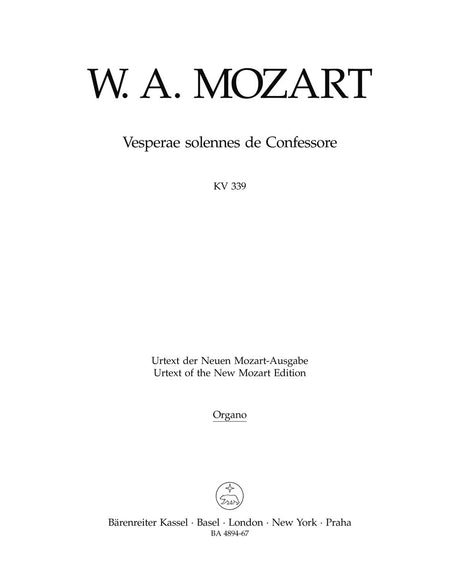 W. A. MOZART

Vesperae solennes de Confessore

KV 339

Urtext der Neuen Mozart-Ausgabe
Urtext of the New Mozart Edition

Organo

Bärenreiter Kassel · Basel · London · New York · Praha
BA 4894-67